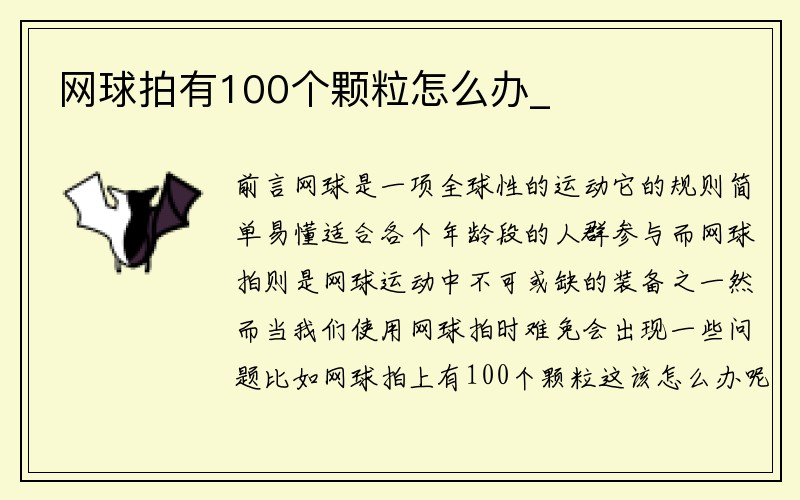 网球拍有100个颗粒怎么办_

前言网球是一项全球性的运动它的规则简单易懂适合各个年龄段的人群参与而网球拍则是网球运动中不可或缺的装备之一然而当我们使用网球拍时难免会出现一些问题比如网球拍上有100个颗粒这该怎么办呢